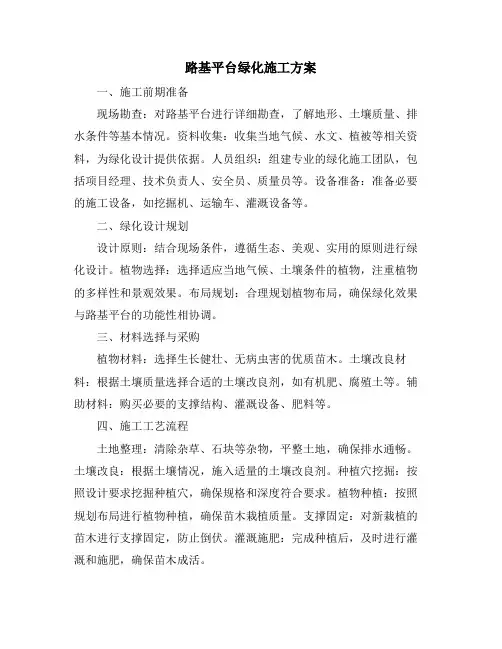 路基平台绿化施工方案

一、施工前期准备

现场勘查：对路基平台进行详细勘查，了解地形、土壤质量、排水条件等基本情况。资料收集：收集当地气候、水文、植被等相关资料，为绿化设计提供依据。人员组织：组建专业的绿化施工团队，包括项目经理、技术负责人、安全员、质量员等。设备准备：准备必要的施工设备，如挖掘机、运输车、灌溉设备等。

二、绿化设计规划

设计原则：结合现场条件，遵循生态、美观、实用的原则进行绿化设计。植物选择：选择适应当地气候、土壤条件的植物，注重植物的多样性和景观效果。布局规划：合理规划植物布局，确保绿化效果与路基平台的功能性相协调。

三、材料选择与采购

植物材料：选择生长健壮、无病虫害的优质苗木。土壤改良材料：根据土壤质量选择合适的土壤改良剂，如有机肥、腐殖土等。辅助材料：购买必要的支撑结构、灌溉设备、肥料等。

四、施工工艺流程

土地整理：清除杂草、石块等杂物，平整土地，确保排水通畅。土壤改良：根据土壤情况，施入适量的土壤改良剂。种植穴挖掘：按照设计要求挖掘种植穴，确保规格和深度符合要求。植物种植：按照规划布局进行植物种植，确保苗木栽植质量。支撑固定：对新栽植的苗木进行支撑固定，防止倒伏。灌溉施肥：完成种植后，及时进行灌溉和施肥，确保苗木成活。